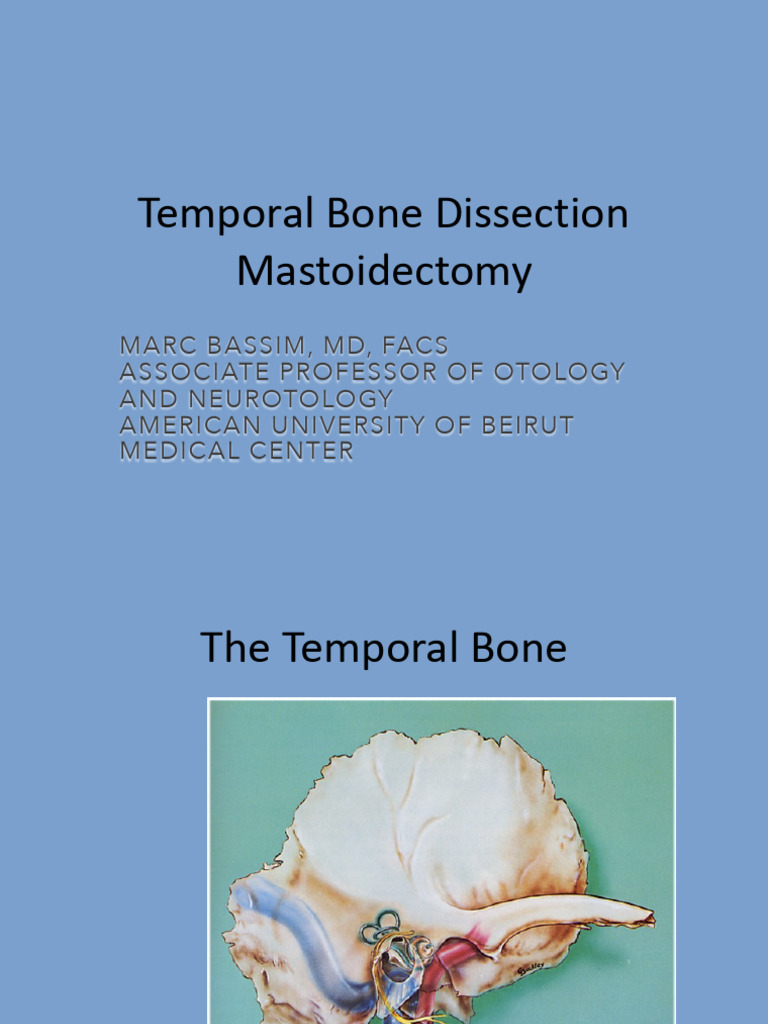 Temporal Bone Dissection
Mastoidectomy

MARC BASSIM, MD, FACS
ASSOCIATE PROFESSOR OF OTOLOGY AND NEUROTOLOGY
AMERICAN UNIVERSITY OF BEIRUT MEDICAL CENTER

The Temporal Bone